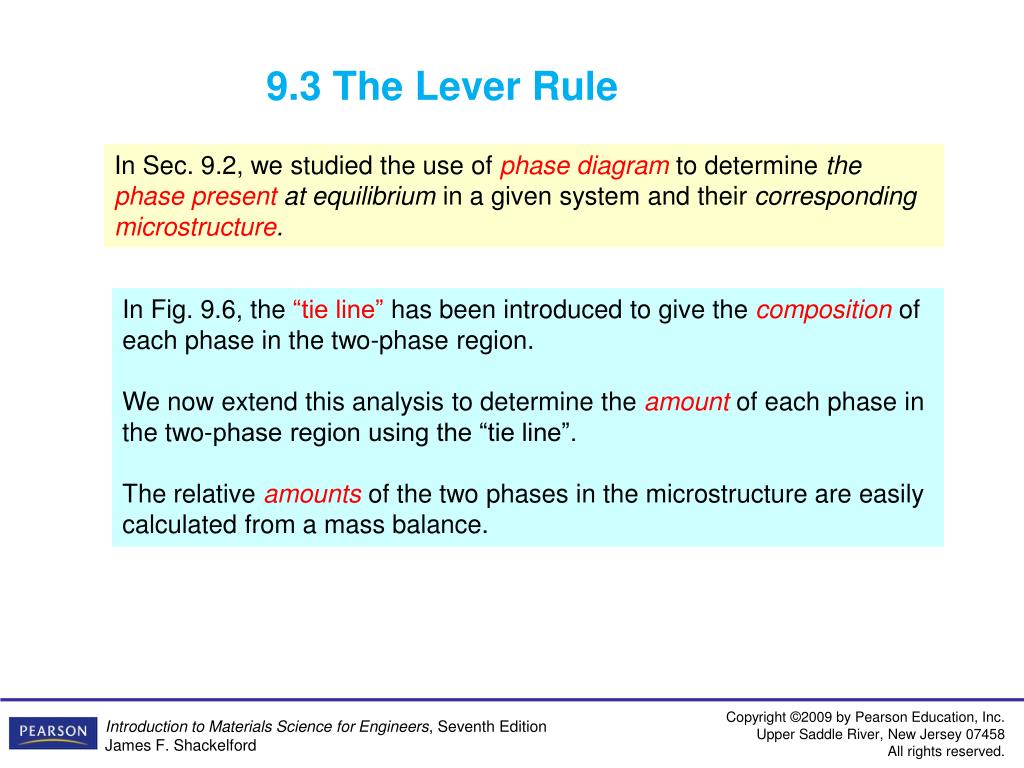 9.3 The Lever Rule

In Sec. 9.2, we studied the use of phase diagram to determine the phase present at equilibrium in a given system and their corresponding microstructure.

In Fig. 9.6, the “tie line” has been introduced to give the composition of each phase in the two-phase region.

We now extend this analysis to determine the amount of each phase in the two-phase region using the “tie line”.

The relative amounts of the two phases in the microstructure are easily calculated from a mass balance.

PEARSON

Introduction to Materials Science for Engineers, Seventh Edition
James F. Shackelford

Copyright ©2009 by Pearson Education, Inc.
Upper Saddle River, New Jersey 07458
All rights reserved.